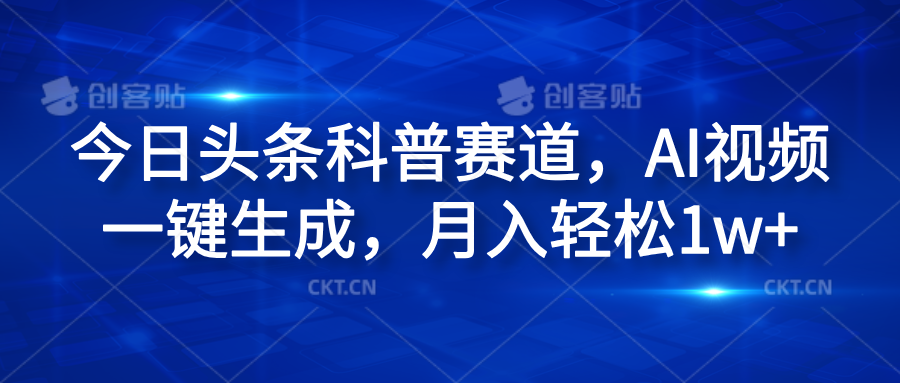 创客贴 创客贴

今日头条科普赛道，AI视频一键生成，月入轻松1w+

CKT.CN CKT.CN